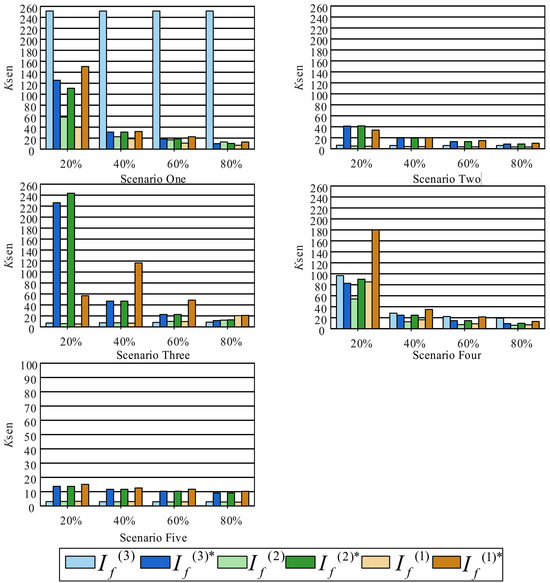 260
240
220
200
180
160
140
120
100
80
60
40
20
0
Ksen
20%
40%
60%
80%
Scenario One

260
240
220
200
180
160
140
120
100
80
60
40
20
0
Ksen
20%
40%
60%
80%
Scenario Two

260
240
220
200
180
160
140
120
100
80
60
40
20
0
Ksen
20%
40%
60%
80%
Scenario Three

260
240
220
200
180
160
140
120
100
80
60
40
20
0
Ksen
20%
40%
60%
80%
Scenario Four

100
90
80
70
60
50
40
30
20
10
0
Ksen
20%
40%
60%
80%
Scenario Five

$I_f^{(3)}$ $I_f^{(3)*}$ $I_f^{(2)}$ $I_f^{(2)*}$ $I_f^{(1)}$ $I_f^{(1)*}$